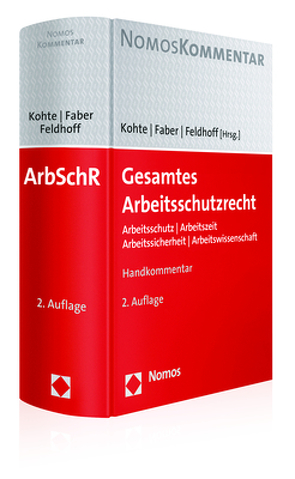 NOMOS KOMMENTAR

Kohte | Faber Feldhoff

ArbSchR

2. Auflage

NOMOSKOMMENTAR

Kohte | Faber | Feldhoff [Hrsg.]

Gesamtes Arbeitsschutzrecht

Arbeitsschutz | Arbeitszeit Arbeitssicherheit | Arbeitswissenschaft

Handkommentar

2. Auflage

Nomos